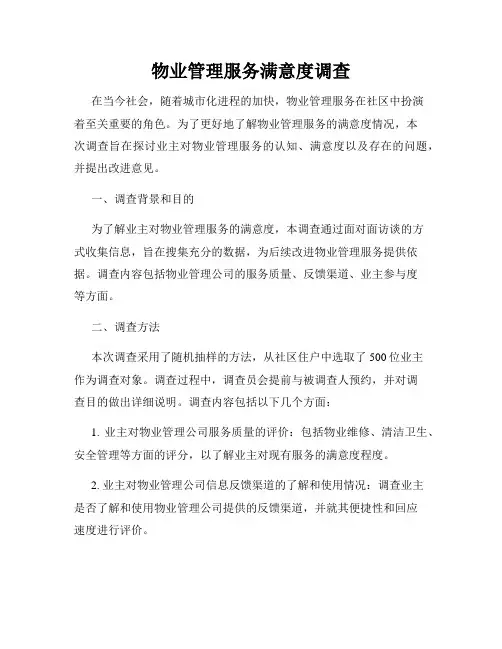 物业管理服务满意度调查

在当今社会，随着城市化进程的加快，物业管理服务在社区中扮演着至关重要的角色。为了更好地了解物业管理服务的满意度情况，本次调查旨在探讨业主对物业管理服务的认知、满意度以及存在的问题，并提出改进意见。

一、调查背景和目的

为了解业主对物业管理服务的满意度，本调查通过面对面访谈的方式收集信息，旨在搜集充分的数据，为后续改进物业管理服务提供依据。调查内容包括物业管理公司的服务质量、反馈渠道、业主参与度等方面。

二、调查方法

本次调查采用了随机抽样的方法，从社区住户中选取了500位业主作为调查对象。调查过程中，调查员会提前与被调查人预约，并对调查目的做出详细说明。调查内容包括以下几个方面：

1. 业主对物业管理公司服务质量的评价：包括物业维修、清洁卫生、安全管理等方面的评分，以了解业主对现有服务的满意度程度。

2. 业主对物业管理公司信息反馈渠道的了解和使用情况：调查业主是否了解和使用物业管理公司提供的反馈渠道，并就其便捷性和回应速度进行评价。